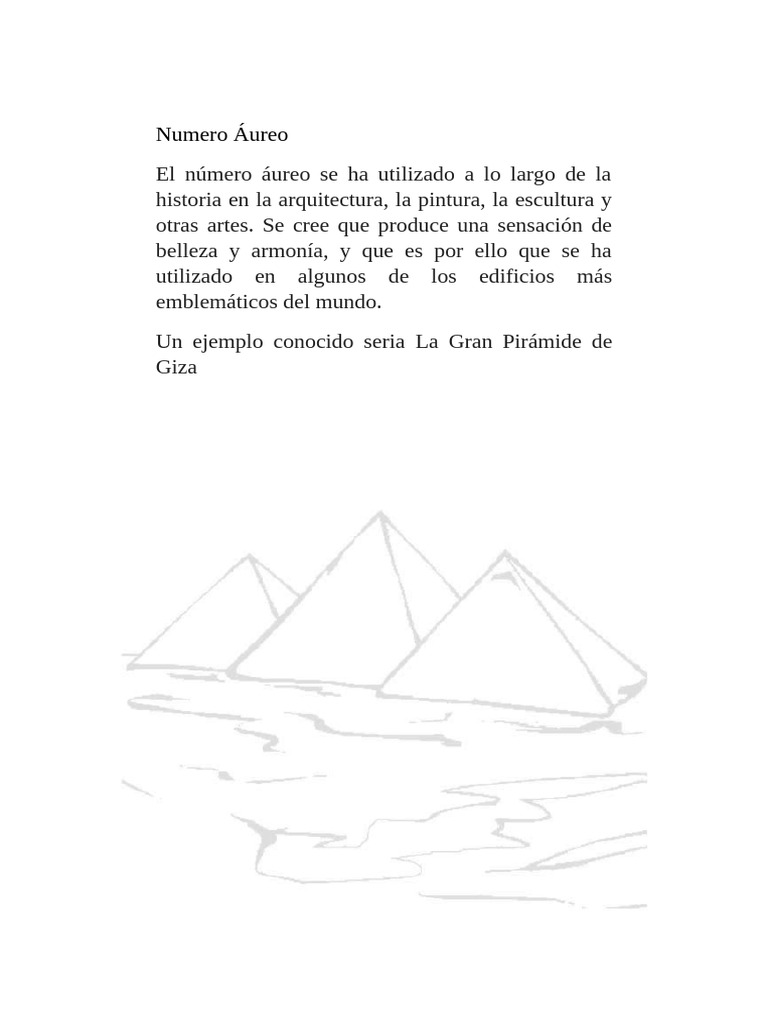 Numero Áureo

El número áureo se ha utilizado a lo largo de la historia en la arquitectura, la pintura, la escultura y otras artes. Se cree que produce una sensación de belleza y armonía, y que es por ello que se ha utilizado en algunos de los edificios más emblemáticos del mundo.

Un ejemplo conocido seria La Gran Pirámide de Giza